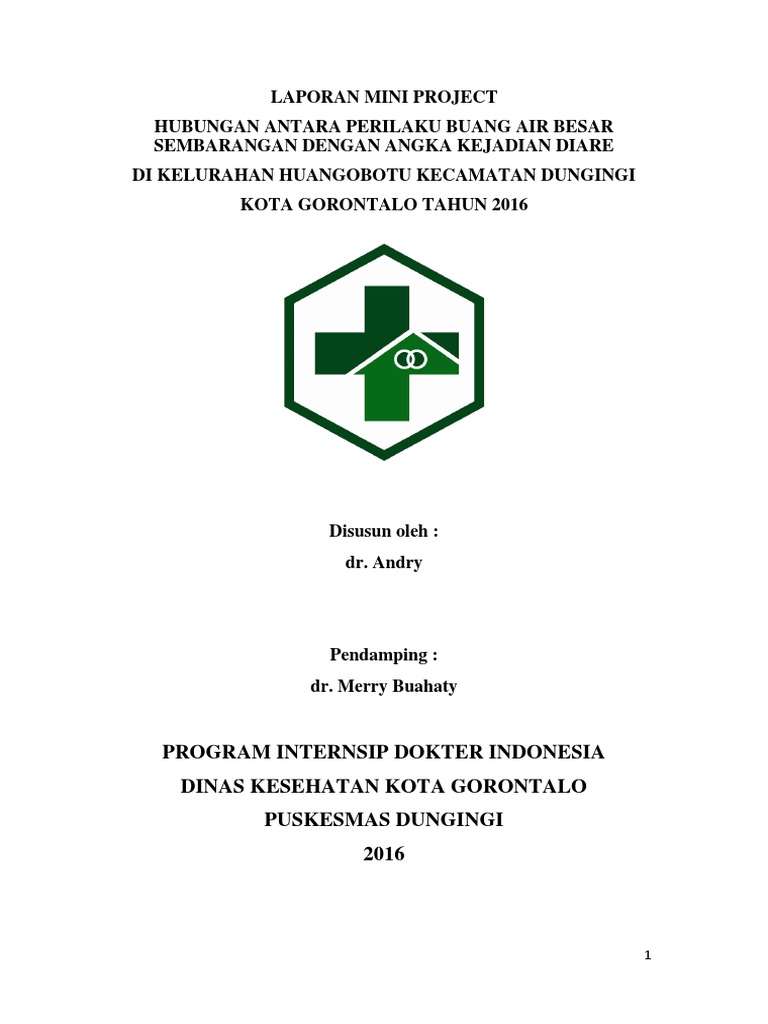 LAPORAN MINI PROJECT

HUBUNGAN ANTARA PERILAKU BUANG AIR BESAR SEMBARANGAN DENGAN ANGKA KEJADIAN DIARE

DI KELURAHAN HUANGOBOTU KECAMATAN DUNGINGI

KOTA GORONTALO TAHUN 2016

Disusun oleh :

dr. Andry

Pendamping :

dr. Merry Buahaty

PROGRAM INTERNSIP DOKTER INDONESIA

DINAS KESEHATAN KOTA GORONTALO

PUSKESMAS DUNGINGI

2016

1